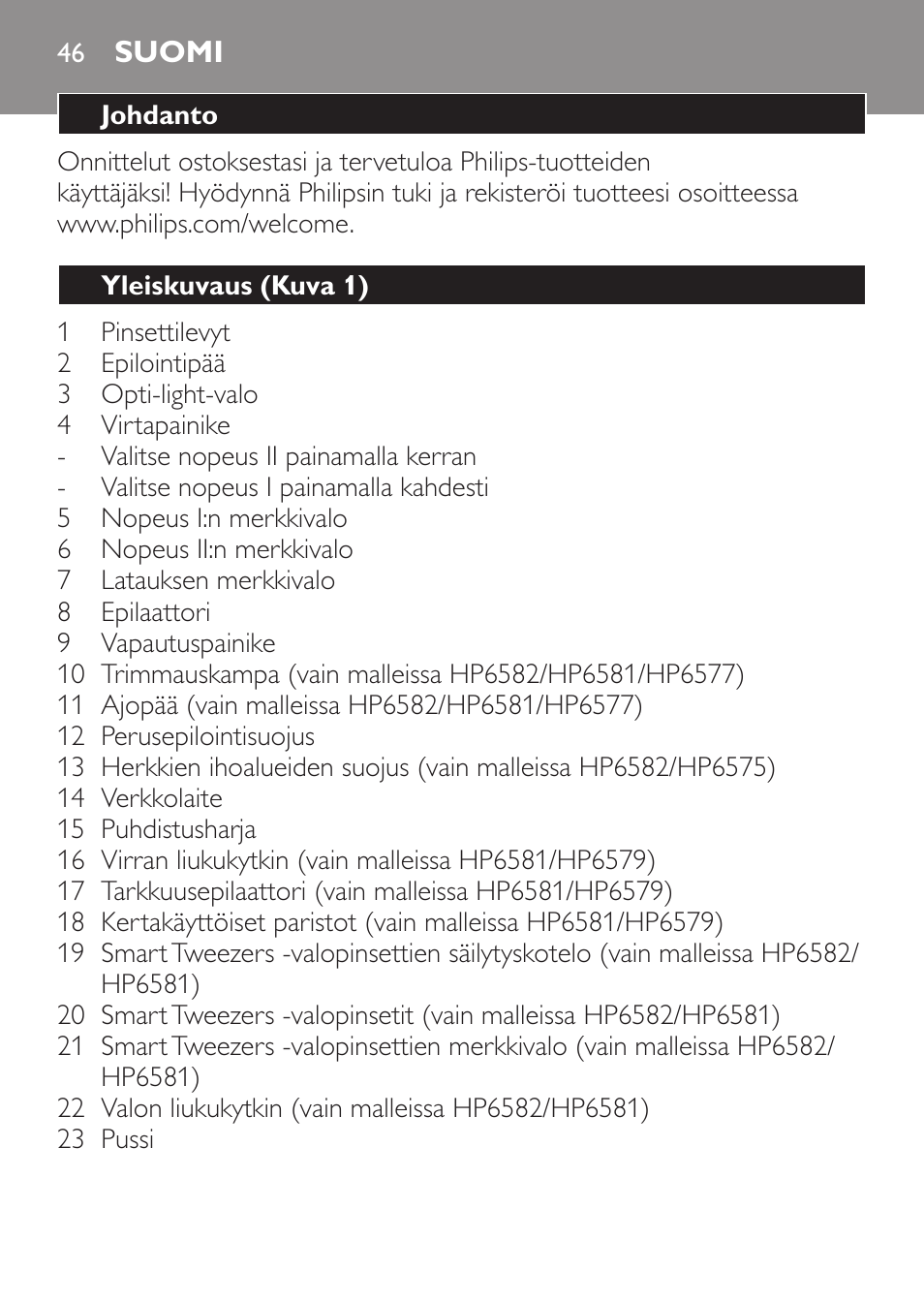 46 SUOMI

Johdanto

Onnittelut ostoksestasi ja tervetuloa Philips-tuotteiden käyttäjäksi! Hyödynnä Philipsin tuki ja rekisteröi tuotteesi osoitteessa www.philips.com/welcome.

Yleiskuvaus (Kuva 1)

1 Pinsettilevyt
2 Epilointipää
3 Opti-light-valo
4 Virtapainike
- Valitse nopeus II painamalla kerran
- Valitse nopeus I painamalla kahdesti
5 Nopeus I:n merkkivalo
6 Nopeus II:n merkkivalo
7 Latauksen merkkivalo
8 Epilaattori
9 Vapautuspainike
10 Trimmauskampa (vain malleissa HP6582/HP6581/HP6577)
11 Ajopää (vain malleissa HP6582/HP6581/HP6577)
12 Perusepilointisuojus
13 Herkkien ihoalueiden suojus (vain malleissa HP6582/HP6575)
14 Verkkolaite
15 Puhdistusharja
16 Virran liukukytkin (vain malleissa HP6581/HP6579)
17 Tarkkuusepilaattori (vain malleissa HP6581/HP6579)
18 Kertakäyttöiset paristot (vain malleissa HP6581/HP6579)
19 Smart Tweezers -valopinsettien säilytyskotelo (vain malleissa HP6582/HP6581)
20 Smart Tweezers -valopinsetit (vain malleissa HP6582/HP6581)
21 Smart Tweezers -valopinsettien merkkivalo (vain malleissa HP6582/HP6581)
22 Valon liukukytkin (vain malleissa HP6582/HP6581)
23 Pussi